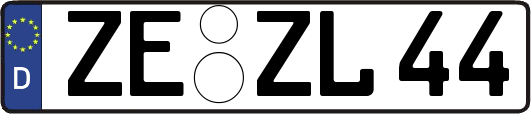 D
ZE ZL 44